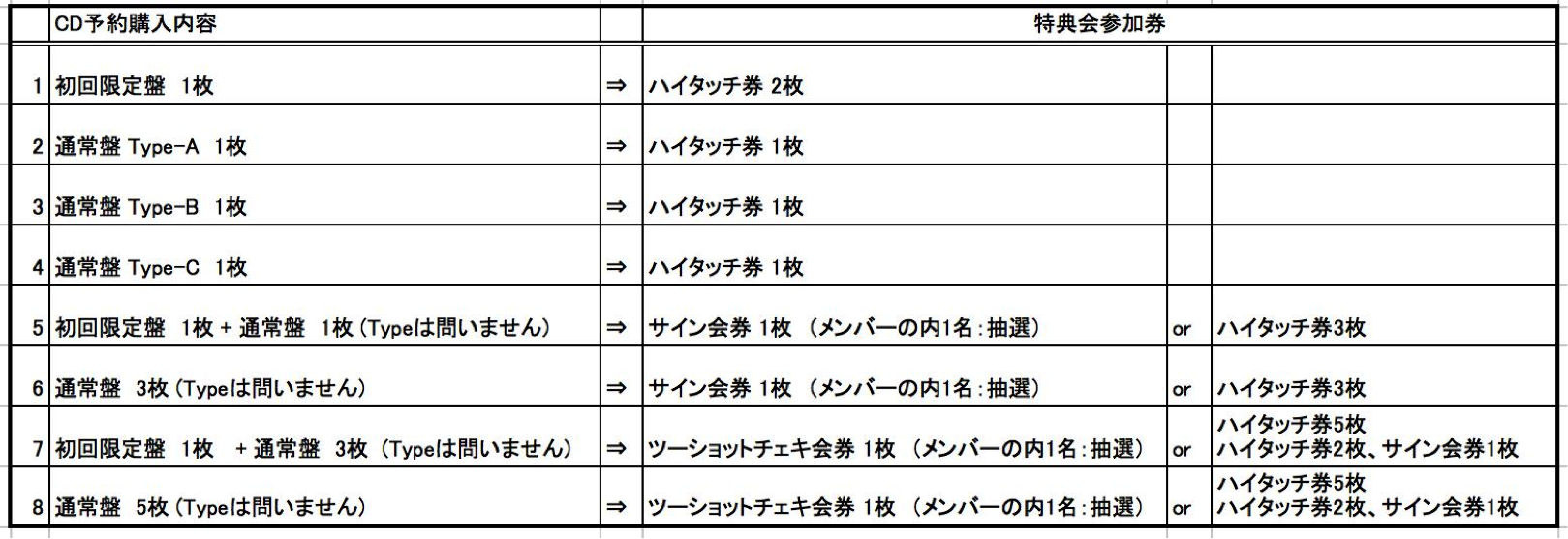 |  | CD予約購入内容 |  | 特典会参加券 |  |  |
|---|---|---|---|---|---|
| 1 | 初回限定盤 1枚 | ⇒ | ハイタッチ券 2枚 |  |  |
| 2 | 通常盤 Type-A 1枚 | ⇒ | ハイタッチ券 1枚 |  |  |
| 3 | 通常盤 Type-B 1枚 | ⇒ | ハイタッチ券 1枚 |  |  |
| 4 | 通常盤 Type-C 1枚 | ⇒ | ハイタッチ券 1枚 |  |  |
| 5 | 初回限定盤 1枚 + 通常盤 1枚 (Typeは問いません) | ⇒ | サイン会券 1枚 (メンバーの内1名:抽選) | or | ハイタッチ券3枚 |
| 6 | 通常盤 3枚 (Typeは問いません) | ⇒ | サイン会券 1枚 (メンバーの内1名:抽選) | or | ハイタッチ券3枚 |
| 7 | 初回限定盤 1枚 + 通常盤 3枚 (Typeは問いません) | ⇒ | ツーショットチェキ会券 1枚 (メンバーの内1名:抽選) | or | ハイタッチ券5枚 ハイタッチ券2枚、サイン会券1枚 |
| 8 | 通常盤 5枚 (Typeは問いません) | ⇒ | ツーショットチェキ会券 1枚 (メンバーの内1名:抽選) | or | ハイタッチ券5枚 ハイタッチ券2枚、サイン会券1枚 |